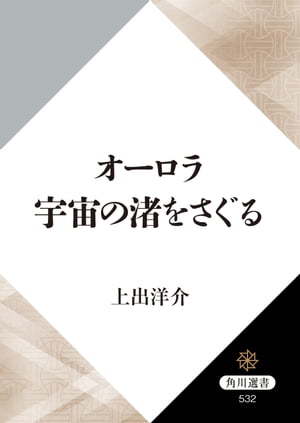 オーロラ
宇宙の渚をさぐる

上出洋介

角川選書
532